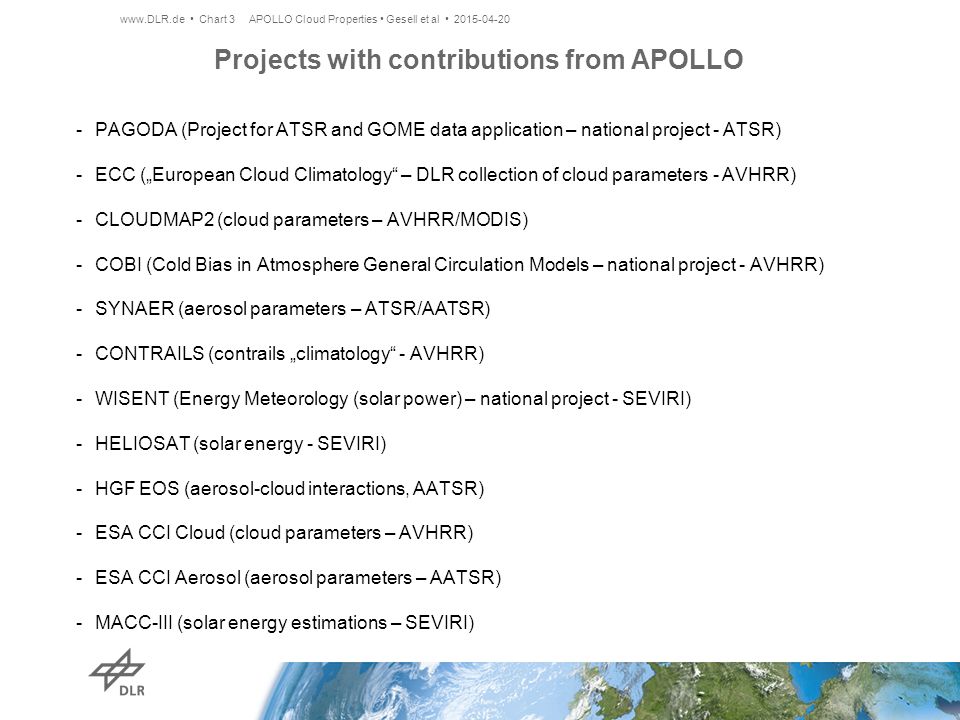 www.DLR.de • Chart 3 APOLLO Cloud Properties • Gesell et al • 2015-04-20

Projects with contributions from APOLLO

- PAGODA (Project for ATSR and GOME data application – national project - ATSR)
- ECC („European Cloud Climatology“ – DLR collection of cloud parameters - AVHRR)
- CLOUDMAP2 (cloud parameters – AVHRR/MODIS)
- COBI (Cold Bias in Atmosphere General Circulation Models – national project - AVHRR)
- SYNAER (aerosol parameters – ATSR/AATSR)
- CONTRAILS (contrails „climatology“ - AVHRR)
- WISENT (Energy Meteorology (solar power) – national project - SEVIRI)
- HELIOSAT (solar energy - SEVIRI)
- HGF EOS (aerosol-cloud interactions, AATSR)
- ESA CCI Cloud (cloud parameters – AVHRR)
- ESA CCI Aerosol (aerosol parameters – AATSR)
- MACC-III (solar energy estimations – SEVIRI)

DLR